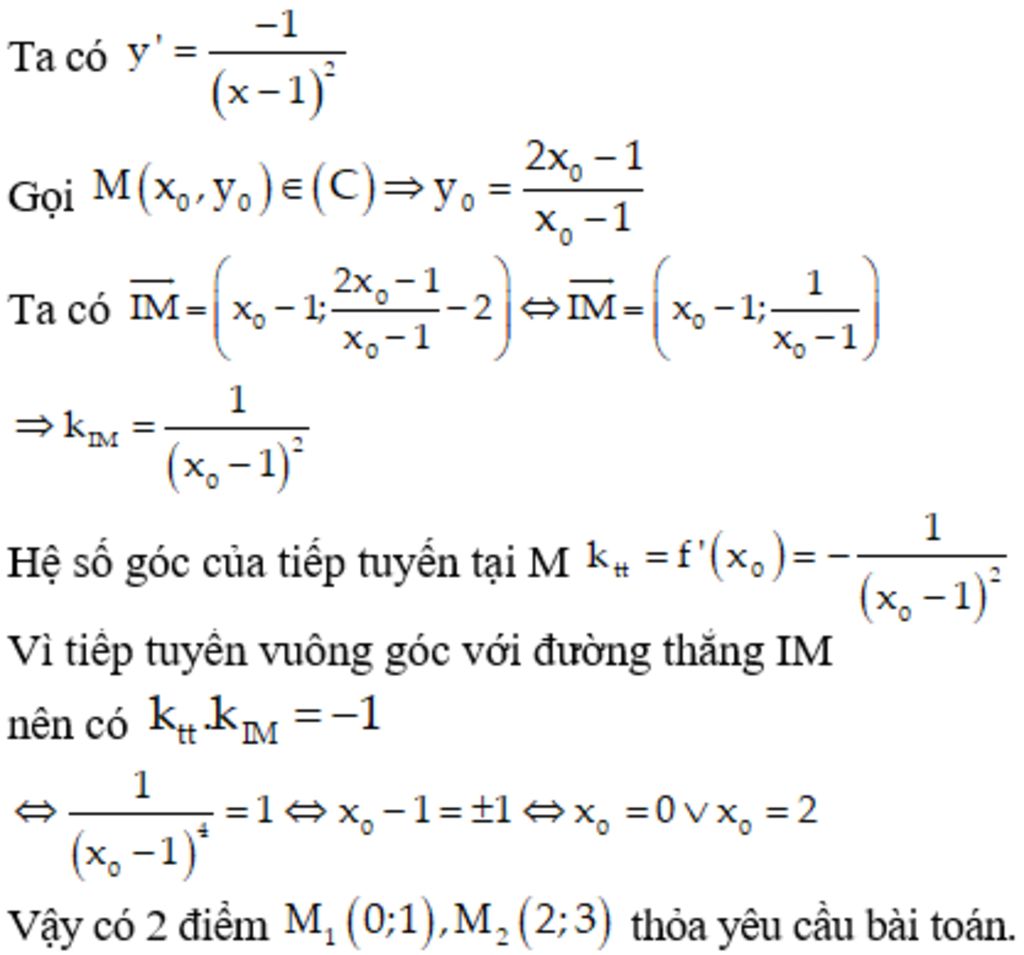 Ta có $y' = \frac{-1}{(x-1)^2}$

Gọi $M(x_0, y_0) \in (C) \Rightarrow y_0 = \frac{2x_0 - 1}{x_0 - 1}$

Ta có $\overrightarrow{IM} = \left(x_0 - 1; \frac{2x_0 - 1}{x_0 - 1} - 2\right) \Leftrightarrow \overrightarrow{IM} = \left(x_0 - 1; \frac{1}{x_0 - 1}\right)$

$\Rightarrow k_{IM} = \frac{1}{(x_0 - 1)^2}$

Hệ số góc của tiếp tuyến tại M $k_{tt} = f'(x_0) = -\frac{1}{(x_0 - 1)^2}$

Vì tiếp tuyến vuông góc với đường thẳng IM

nên có $k_{tt}.k_{IM} = -1$

$\Leftrightarrow \frac{1}{(x_0 - 1)^4} = 1 \Leftrightarrow x_0 - 1 = \pm 1 \Leftrightarrow x_0 = 0 \vee x_0 = 2$

Vậy có 2 điểm $M_1(0;1), M_2(2;3)$ thỏa yêu cầu bài toán.